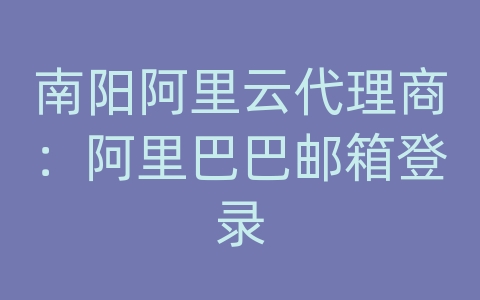 南阳阿里云代理商：阿里巴巴邮箱登录